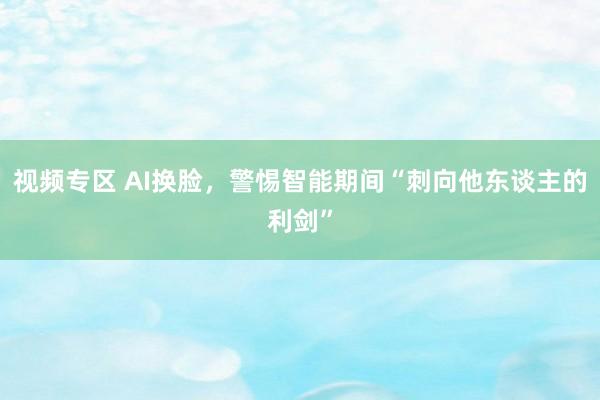 视频专区 AI换脸，警惕智能期间“刺向他东谈主的利剑”